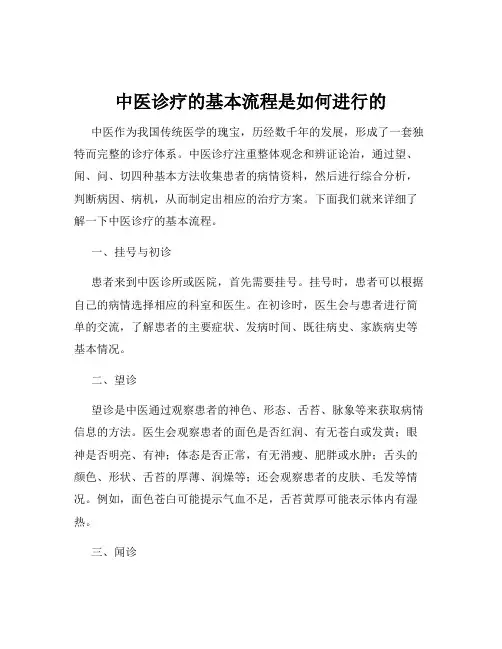 中医诊疗的基本流程是如何进行的

中医作为我国传统医学的瑰宝，历经数千年的发展，形成了一套独特而完整的诊疗体系。中医诊疗注重整体观念和辨证论治，通过望、闻、问、切四种基本方法收集患者的病情资料，然后进行综合分析，判断病因、病机，从而制定出相应的治疗方案。下面我们就来详细了解一下中医诊疗的基本流程。

一、挂号与初诊

患者来到中医诊所或医院，首先需要挂号。挂号时，患者可以根据自己的病情选择相应的科室和医生。在初诊时，医生会与患者进行简单的交流，了解患者的主要症状、发病时间、既往病史、家族病史等基本情况。

二、望诊

望诊是中医通过观察患者的神色、形态、舌苔、脉象等来获取病情信息的方法。医生会观察患者的面色是否红润、有无苍白或发黄；眼神是否明亮、有神；体态是否正常，有无消瘦、肥胖或水肿；舌头的颜色、形状、舌苔的厚薄、润燥等；还会观察患者的皮肤、毛发等情况。例如，面色苍白可能提示气血不足，舌苔黄厚可能表示体内有湿热。

三、闻诊